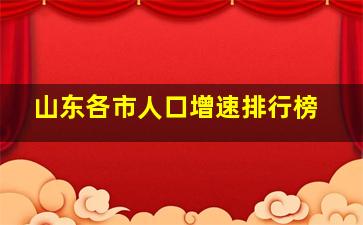 山东各市人口增速排行榜